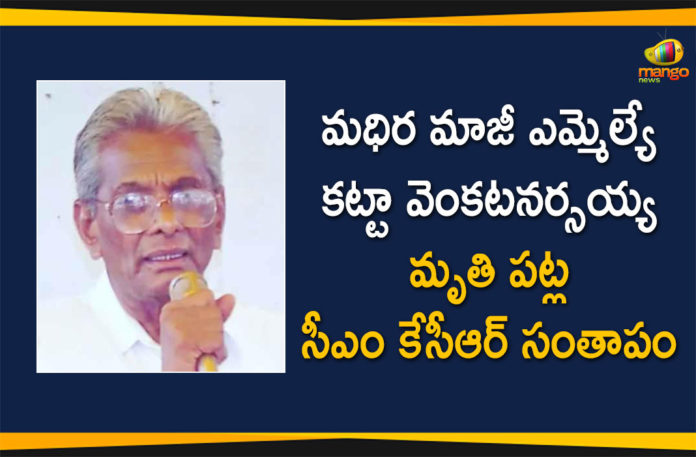 mango news

మధిర మాజీ ఎమ్మెల్యే కట్టా వెంకటనర్సయ్య మృతి పట్ల సీఎం కేసీఆర్ సంతాపం